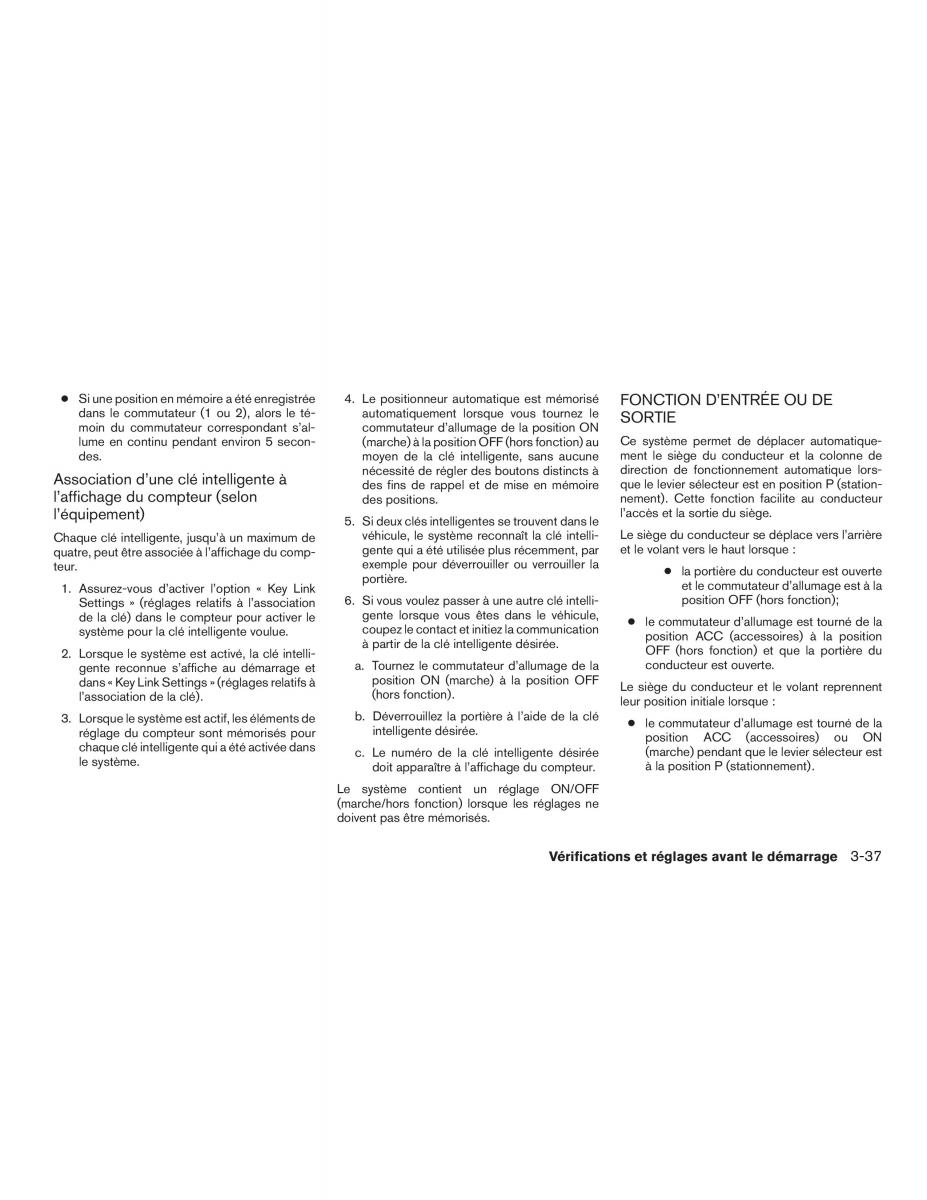 ● Si une position en mémoire a été enregistrée dans le commutateur (1 ou 2), alors le témoin du commutateur correspondant s'allume en continu pendant environ 5 secondes.

Association d'une clé intelligente à l'affichage du compteur (selon l'équipement)

Chaque clé intelligente, jusqu'à un maximum de quatre, peut être associée à l'affichage du compteur.

1. Assurez-vous d'activer l'option « Key Link Settings » (réglages relatifs à l'association de la clé) dans le compteur pour activer le système pour la clé intelligente voulue.

2. Lorsque le système est activé, la clé intelligente reconnue s'affiche au démarrage et dans « Key Link Settings » (réglages relatifs à l'association de la clé).

3. Lorsque le système est actif, les éléments de réglage du compteur sont mémorisés pour chaque clé intelligente qui a été activée dans le système.

4. Le positionneur automatique est mémorisé automatiquement lorsque vous tournez le commutateur d'allumage de la position ON (marche) à la position OFF (hors fonction) au moyen de la clé intelligente, sans aucune nécessité de régler des boutons distincts à des fins de rappel et de mise en mémoire des positions.

5. Si deux clés intelligentes se trouvent dans le véhicule, le système reconnaît la clé intelligente qui a été utilisée plus récemment, par exemple pour déverrouiller ou verrouiller la portière.

6. Si vous voulez passer à une autre clé intelligente lorsque vous êtes dans le véhicule, coupez le contact et initiez la communication à partir de la clé intelligente désirée.

a. Tournez le commutateur d'allumage de la position ON (marche) à la position OFF (hors fonction).

b. Déverrouillez la portière à l'aide de la clé intelligente désirée.

c. Le numéro de la clé intelligente désirée doit apparaître à l'affichage du compteur.

Le système contient un réglage ON/OFF (marche/hors fonction) lorsque les réglages ne doivent pas être mémorisés.

FONCTION D'ENTRÉE OU DE SORTIE

Ce système permet de déplacer automatiquement le siège du conducteur et la colonne de direction de fonctionnement automatique lorsque le levier sélecteur est en position P (stationnement). Cette fonction facilite au conducteur l'accès et la sortie du siège.

Le siège du conducteur se déplace vers l'arrière et le volant vers le haut lorsque :

● la portière du conducteur est ouverte et le commutateur d'allumage est à la position OFF (hors fonction);

● le commutateur d'allumage est tourné de la position ACC (accessoires) à la position OFF (hors fonction) et que la portière du conducteur est ouverte.

Le siège du conducteur et le volant reprennent leur position initiale lorsque :

● le commutateur d'allumage est tourné de la position ACC (accessoires) ou ON (marche) pendant que le levier sélecteur est à la position P (stationnement).

Vérifications et réglages avant le démarrage 3-37